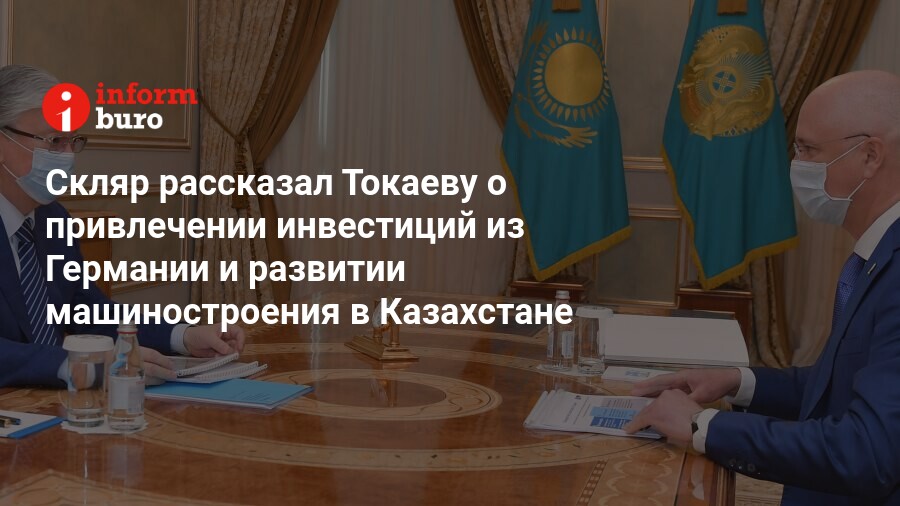 inform buro

Скляр рассказал Токаеву о привлечении инвестиций из Германии и развитии машиностроения в Казахстане